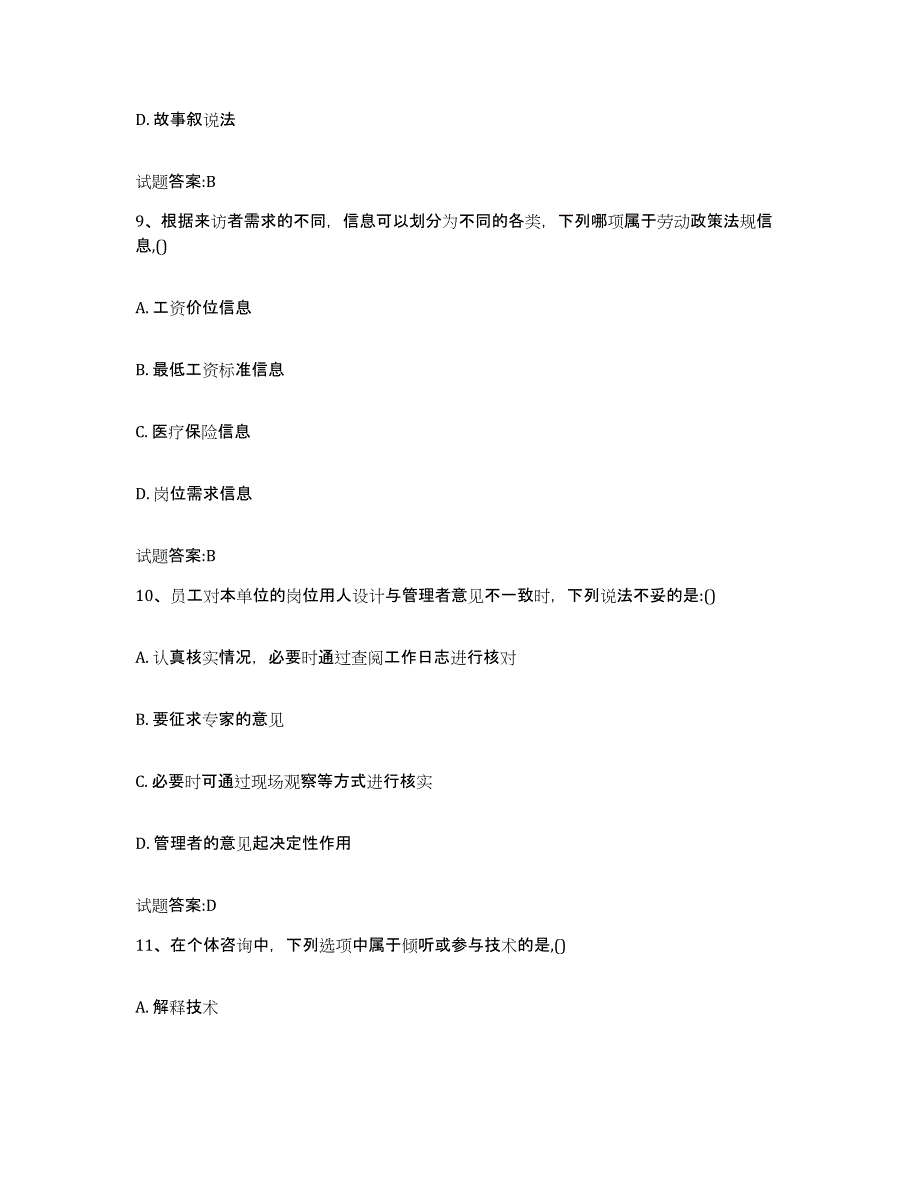 D. 故事叙说法

试题答案:B

9、根据来访者需求的不同，信息可以划分为不同的各类，下列哪项属于劳动政策法规信息,()

A. 工资价位信息

B. 最低工资标准信息

C. 医疗保险信息

D. 岗位需求信息

试题答案:B

10、员工对本单位的岗位用人设计与管理者意见不一致时，下列说法不妥的是:()

A. 认真核实情况，必要时通过查阅工作日志进行核对

B. 要征求专家的意见

C. 必要时可通过现场观察等方式进行核实

D. 管理者的意见起决定性作用

试题答案:D

11、在个体咨询中，下列选项中属于倾听或参与技术的是,()

A. 解释技术